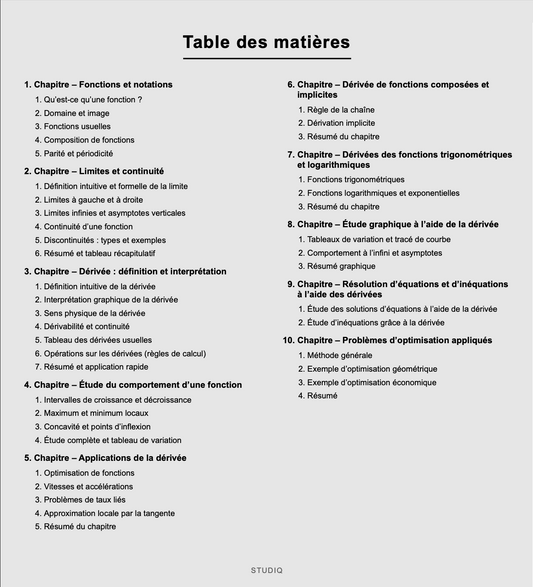 Table des matières

1. Chapitre – Fonctions et notations
1. Qu'est-ce qu'une fonction ?
2. Domaine et image
3. Fonctions usuelles
4. Composition de fonctions
5. Parité et périodicité

2. Chapitre – Limites et continuité
1. Définition intuitive et formelle de la limite
2. Limites à gauche et à droite
3. Limites infinies et asymptotes verticales
4. Continuité d'une fonction
5. Discontinuités : types et exemples
6. Résumé et tableau récapitulatif

3. Chapitre – Dérivée : définition et interprétation
1. Définition intuitive de la dérivée
2. Interprétation graphique de la dérivée
3. Sens physique de la dérivée
4. Dérivabilité et continuité
5. Tableau des dérivées usuelles
6. Opérations sur les dérivées (règles de calcul)
7. Résumé et application rapide

4. Chapitre – Étude du comportement d'une fonction
1. Intervalles de croissance et décroissance
2. Maximum et minimum locaux
3. Concavité et points d'inflexion
4. Étude complète et tableau de variation

5. Chapitre – Applications de la dérivée
1. Optimisation de fonctions
2. Vitesses et accélérations
3. Problèmes de taux liés
4. Approximation locale par la tangente
5. Résumé du chapitre

6. Chapitre – Dérivée de fonctions composées et implicites
1. Règle de la chaîne
2. Dérivation implicite
3. Résumé du chapitre

7. Chapitre – Dérivées des fonctions trigonométriques et logarithmiques
1. Fonctions trigonométriques
2. Fonctions logarithmiques et exponentielles
3. Résumé du chapitre

8. Chapitre – Étude graphique à l'aide de la dérivée
1. Tableaux de variation et tracé de courbe
2. Comportement à l'infini et asymptotes
3. Résumé graphique

9. Chapitre – Résolution d'équations et d'inéquations à l'aide des dérivées
1. Étude des solutions d'équations à l'aide de la dérivée
2. Étude d'inéquations grâce à la dérivée

10. Chapitre – Problèmes d'optimisation appliqués
1. Méthode générale
2. Exemple d'optimisation géométrique
3. Exemple d'optimisation économique
4. Résumé

STUDIQ